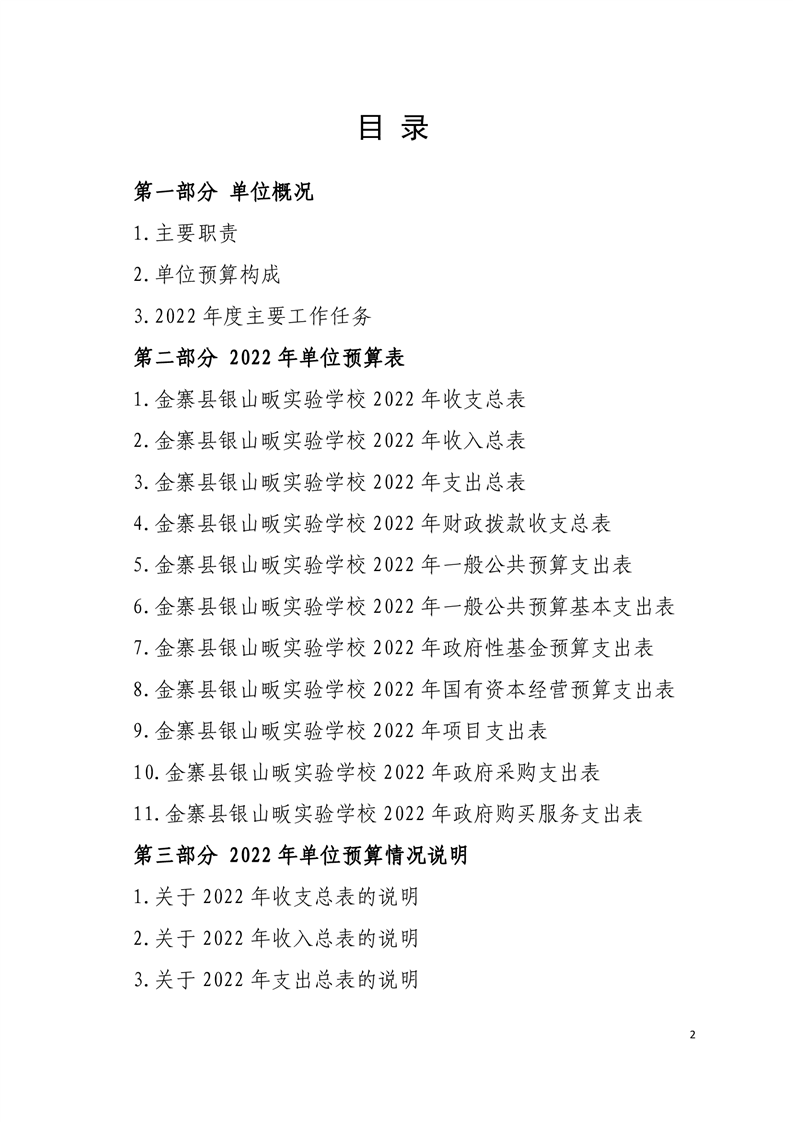 目 录

第一部分 单位概况

1.主要职责

2.单位预算构成

3.2022 年度主要工作任务

第二部分 2022 年单位预算表

1.金寨县银山畈实验学校 2022 年收支总表

2.金寨县银山畈实验学校 2022 年收入总表

3.金寨县银山畈实验学校 2022 年支出总表

4.金寨县银山畈实验学校 2022 年财政拨款收支总表

5.金寨县银山畈实验学校 2022 年一般公共预算支出表

6.金寨县银山畈实验学校 2022 年一般公共预算基本支出表

7.金寨县银山畈实验学校 2022 年政府性基金预算支出表

8.金寨县银山畈实验学校 2022 年国有资本经营预算支出表

9.金寨县银山畈实验学校 2022 年项目支出表

10.金寨县银山畈实验学校 2022 年政府采购支出表

11.金寨县银山畈实验学校 2022 年政府购买服务支出表

第三部分 2022 年单位预算情况说明

1.关于 2022 年收支总表的说明

2.关于 2022 年收入总表的说明

3.关于 2022 年支出总表的说明

2